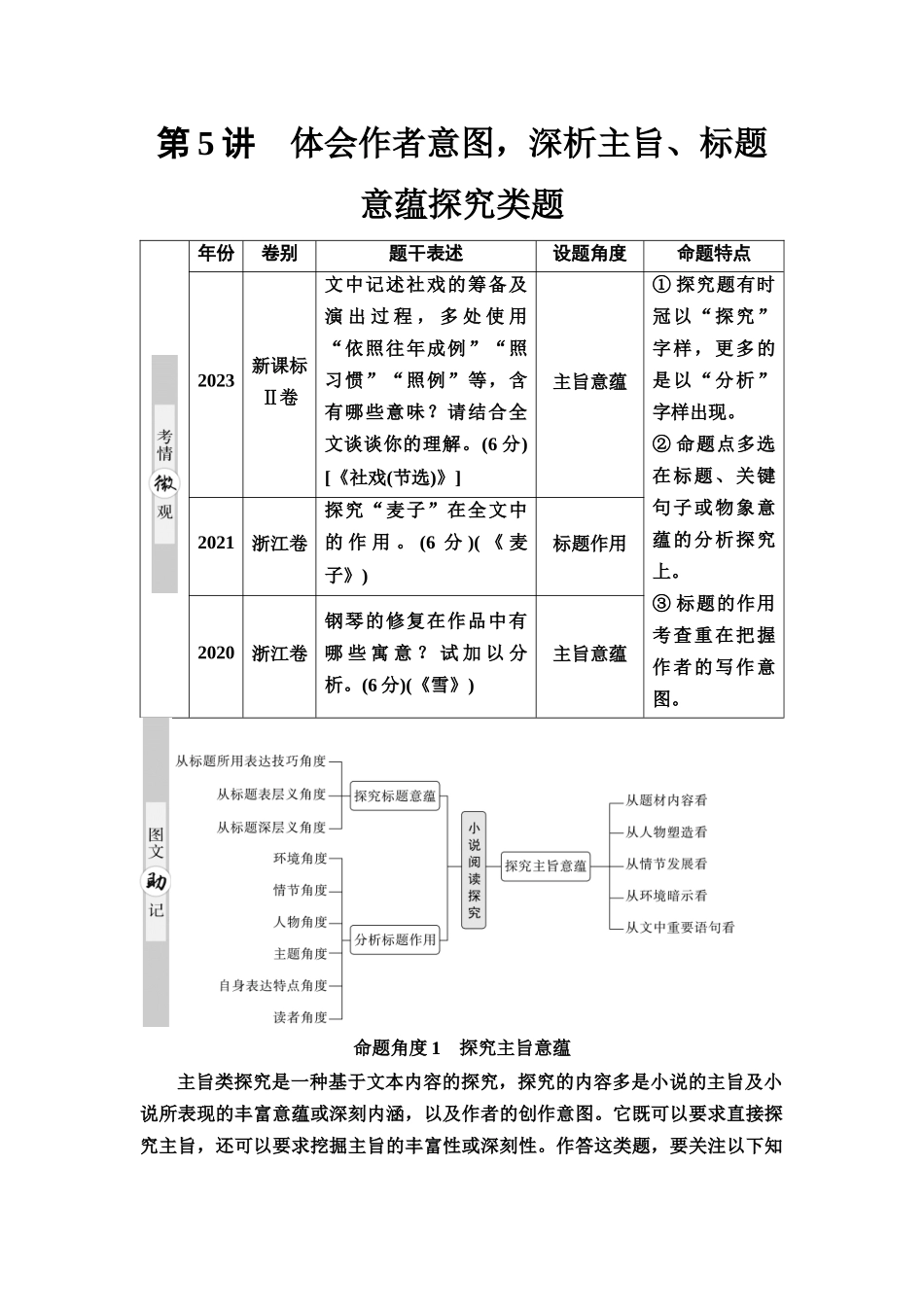 第5讲　体会作者意图，深析主旨、标题意蕴探究类题

考情微观

| 年份 | 卷别 | 题干表述 | 设题角度 | 命题特点 |
|---|---|---|---|---|
| 2023 | 新课标Ⅱ卷 | 文中记述社戏的筹备及演出过程，多处使用“依照往年成例”“照习惯”“照例”等，含有哪些意味？请结合全文谈谈你的理解。(6分)[《社戏(节选)》] | 主旨意蕴 | ①探究题有时冠以“探究”字样，更多的是以“分析”字样出现。②命题点多选在标题、关键句子或物象意蕴的分析探究上。③标题的作用考查重在把握作者的写作意图。 |
| 2021 | 浙江卷 | 探究“麦子”在全文中的作用。(6分)(《麦子》) | 标题作用 | |
| 2020 | 浙江卷 | 钢琴的修复在作品中有哪些寓意？试加以分析。(6分)(《雪》) | 主旨意蕴 | |

图文助记

从标题所用表达技巧角度
从标题表层义角度
从标题深层义角度
探究标题意蕴
环境角度
情节角度
人物角度
主题角度
自身表达特点角度
读者角度
分析标题作用
小说阅读探究
探究主旨意蕴
从题材内容看
从人物塑造看
从情节发展看
从环境暗示看
从文中重要语句看

命题角度1　探究主旨意蕴

主旨类探究是一种基于文本内容的探究，探究的内容多是小说的主旨及小说所表现的丰富意蕴或深刻内涵，以及作者的创作意图。它既可以要求直接探究主旨，还可以要求挖掘主旨的丰富性或深刻性。作答这类题，要关注以下知